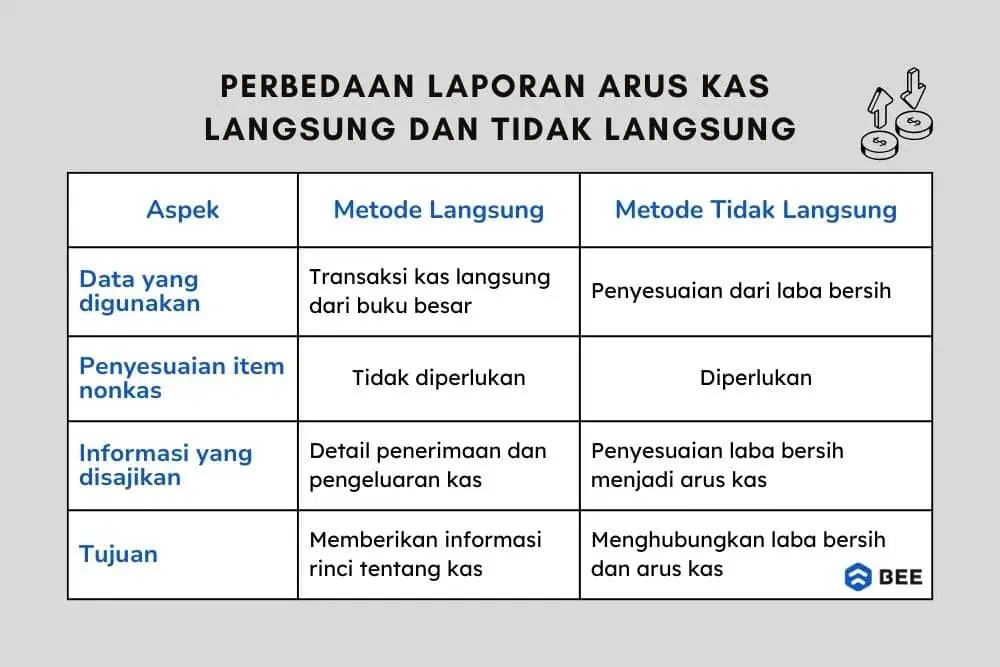 PERBEDAAN LAPORAN ARUS KAS LANGSUNG DAN TIDAK LANGSUNG

| Aspek | Metode Langsung | Metode Tidak Langsung |
|---|---|---|
| Data yang digunakan | Transaksi kas langsung dari buku besar | Penyesuaian dari laba bersih |
| Penyesuaian item nonkas | Tidak diperlukan | Diperlukan |
| Informasi yang disajikan | Detail penerimaan dan pengeluaran kas | Penyesuaian laba bersih menjadi arus kas |
| Tujuan | Memberikan informasi rinci tentang kas | Menghubungkan laba bersih dan arus kas |

BEE